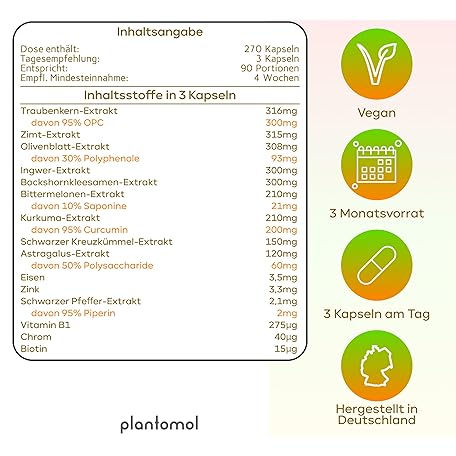 Inhaltsangabe

Dose enthält: 270 Kapseln
Tagesempfehlung: 3 Kapseln
Entspricht: 90 Portionen
Empfl. Mindesteinnahme: 4 Wochen

Inhaltsstoffe in 3 Kapseln

Traubenkern-Extrakt 316mg
davon 95% OPC 300mg
Zimt-Extrakt 315mg
Olivenblatt-Extrakt 308mg
davon 30% Polyphenole 93mg
Ingwer-Extrakt 300mg
Bockshornkleesamen-Extrakt 300mg
Bittermelonen-Extrakt 210mg
davon 10% Saponine 21mg
Kurkuma-Extrakt 210mg
davon 95% Curcumin 200mg
Schwarzer Kreuzkümmel-Extrakt 150mg
Astragalus-Extrakt 120mg
davon 50% Polysaccharide 60mg
Eisen 3,5mg
Zink 3,3mg
Schwarzer Pfeffer-Extrakt 2,1mg
davon 95% Piperin 2mg
Vitamin B1 275µg
Chrom 40µg
Biotin 15µg

plantomol

Vegan

3 Monatsvorrat

3 Kapseln am Tag

Hergestellt in
Deutschland